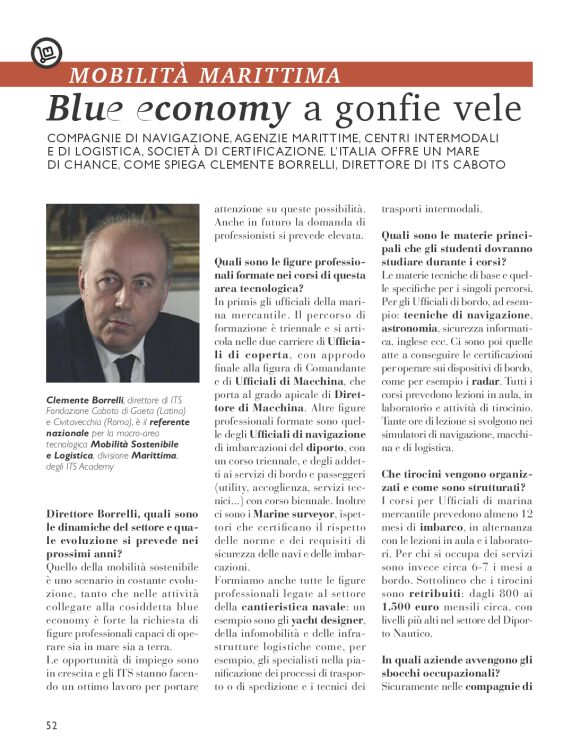 MOBILITÀ MARITTIMA

Blue economy a gonfie vele

COMPAGNIE DI NAVIGAZIONE, AGENZIE MARITTIME, CENTRI INTERMODALI E DI LOGISTICA, SOCIETÀ DI CERTIFICAZIONE. L'ITALIA OFFRE UN MARE DI CHANCE, COME SPIEGA CLEMENTE BORRELLI, DIRETTORE DI ITS CABOTO

Clemente Borrelli, direttore di ITS Fondazione Caboto di Gaeta (Latina) e Civitavecchia (Roma), è il referente nazionale per la macro-area tecnologica Mobilità Sostenibile e Logistica, divisione Marittima, degli ITS Academy

Direttore Borrelli, quali sono le dinamiche del settore e quale evoluzione si prevede nei prossimi anni?
Quello della mobilità sostenibile è uno scenario in costante evoluzione, tanto che nelle attività collegate alla cosiddetta blue economy è forte la richiesta di figure professionali capaci di operare sia in mare sia a terra.
Le opportunità di impiego sono in crescita e gli ITS stanno facendo un ottimo lavoro per portare attenzione su queste possibilità. Anche in futuro la domanda di professionisti si prevede elevata.

Quali sono le figure professionali formate nei corsi di questa area tecnologica?
In primis gli ufficiali della marina mercantile. Il percorso di formazione è triennale e si articola nelle due carriere di Ufficiali di coperta, con approdo finale alla figura di Comandante e di Ufficiali di Macchina, che porta al grado apicale di Direttore di Macchina. Altre figure professionali formate sono quelle degli Ufficiali di navigazione di imbarcazioni del diporto, con un corso triennale, e degli addetti ai servizi di bordo e passeggeri (utility, accoglienza, servizi tecnici...) con corso biennale. Inoltre ci sono i Marine surveyor, ispettori che certificano il rispetto delle norme e dei requisiti di sicurezza delle navi e delle imbarcazioni.
Formiamo anche tutte le figure professionali legate al settore della cantieristica navale: un esempio sono gli yacht designer, della infomobilità e delle infrastrutture logistiche come, per esempio, gli specialisti nella pianificazione dei processi di trasporto o di spedizione e i tecnici dei trasporti intermodali.

Quali sono le materie principali che gli studenti dovranno studiare durante i corsi?
Le materie tecniche di base e quelle specifiche per i singoli percorsi. Per gli Ufficiali di bordo, ad esempio: tecniche di navigazione, astronomia, sicurezza informatica, inglese ecc. Ci sono poi quelle atte a conseguire le certificazioni per operare sui dispositivi di bordo, come per esempio i radar. Tutti i corsi prevedono lezioni in aula, in laboratorio e attività di tirocinio. Tante ore di lezione si svolgono nei simulatori di navigazione, macchina e di logistica.

Che tirocini vengono organizzati e come sono strutturati?
I corsi per Ufficiali di marina mercantile prevedono almeno 12 mesi di imbarco, in alternanza con le lezioni in aula e i laboratori. Per chi si occupa dei servizi sono invece circa 6-7 i mesi a bordo. Sottolineo che i tirocini sono retribuiti: dagli 800 ai 1.500 euro mensili circa, con livelli più alti nel settore del Diporto Nautico.

In quali aziende avvengono gli sbocchi occupazionali?
Sicuramente nelle compagnie di

52